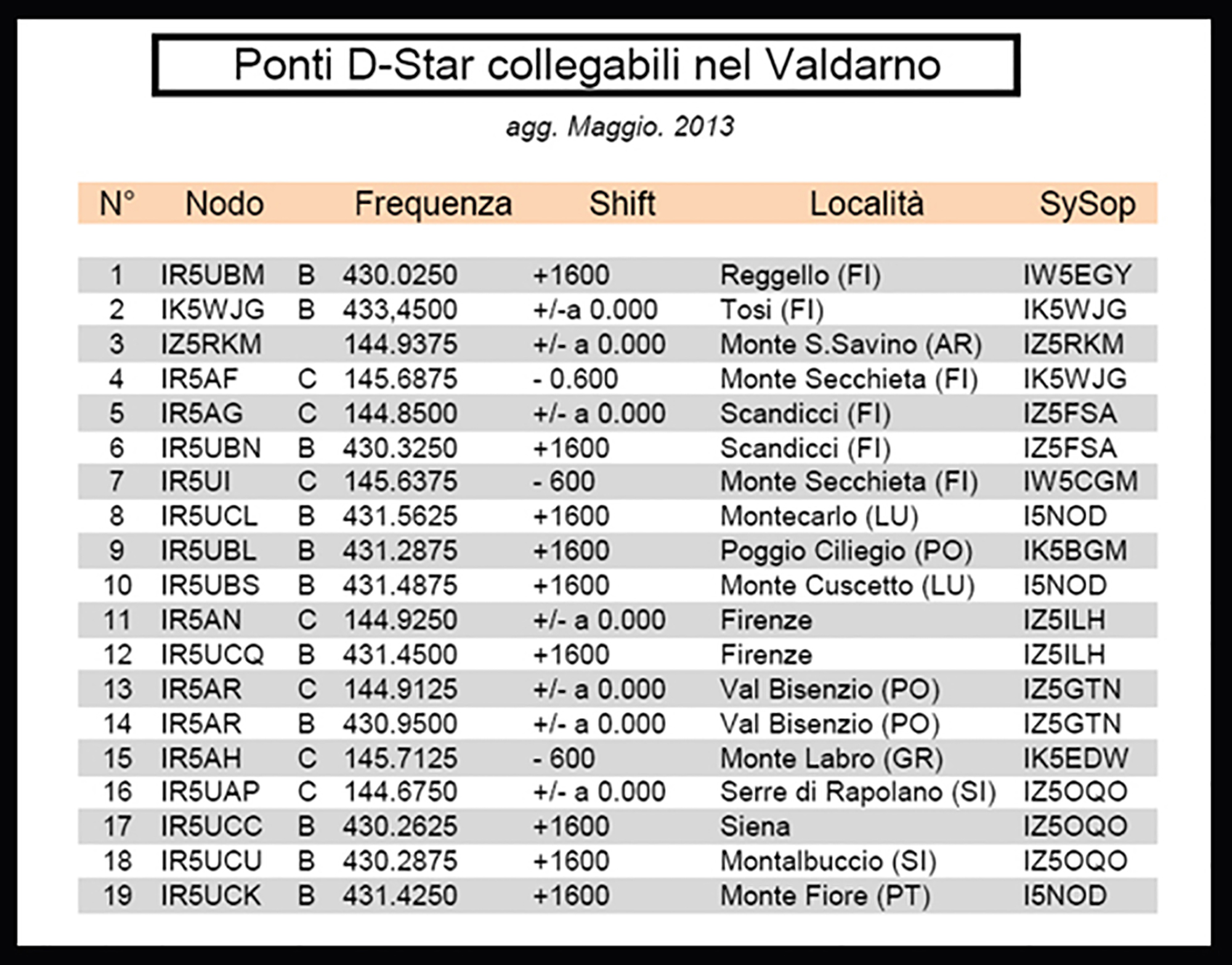 Ponti D-Star collegabili nel Valdarno

agg. Maggio. 2013

| N° | Nodo | | Frequenza | Shift | Località | SySop |
|---|---|---|---|---|---|---|
| 1 | IR5UBM | B | 430.0250 | +1600 | Reggello (FI) | IW5EGY |
| 2 | IK5WJG | B | 433,4500 | +/-a 0.000 | Tosi (FI) | IK5WJG |
| 3 | IZ5RKM | | 144.9375 | +/- a 0.000 | Monte S.Savino (AR) | IZ5RKM |
| 4 | IR5AF | C | 145.6875 | - 0.600 | Monte Secchieta (FI) | IK5WJG |
| 5 | IR5AG | C | 144.8500 | +/- a 0.000 | Scandicci (FI) | IZ5FSA |
| 6 | IR5UBN | B | 430.3250 | +1600 | Scandicci (FI) | IZ5FSA |
| 7 | IR5UI | C | 145.6375 | - 600 | Monte Secchieta (FI) | IW5CGM |
| 8 | IR5UCL | B | 431.5625 | +1600 | Montecarlo (LU) | I5NOD |
| 9 | IR5UBL | B | 431.2875 | +1600 | Poggio Ciliegio (PO) | IK5BGM |
| 10 | IR5UBS | B | 431.4875 | +1600 | Monte Cuscetto (LU) | I5NOD |
| 11 | IR5AN | C | 144.9250 | +/- a 0.000 | Firenze | IZ5ILH |
| 12 | IR5UCQ | B | 431.4500 | +1600 | Firenze | IZ5ILH |
| 13 | IR5AR | C | 144.9125 | +/- a 0.000 | Val Bisenzio (PO) | IZ5GTN |
| 14 | IR5AR | B | 430.9500 | +/- a 0.000 | Val Bisenzio (PO) | IZ5GTN |
| 15 | IR5AH | C | 145.7125 | - 600 | Monte Labro (GR) | IK5EDW |
| 16 | IR5UAP | C | 144.6750 | +/- a 0.000 | Serre di Rapolano (SI) | IZ5OQO |
| 17 | IR5UCC | B | 430.2625 | +1600 | Siena | IZ5OQO |
| 18 | IR5UCU | B | 430.2875 | +1600 | Montalbuccio (SI) | IZ5OQO |
| 19 | IR5UCK | B | 431.4250 | +1600 | Monte Fiore (PT) | I5NOD |